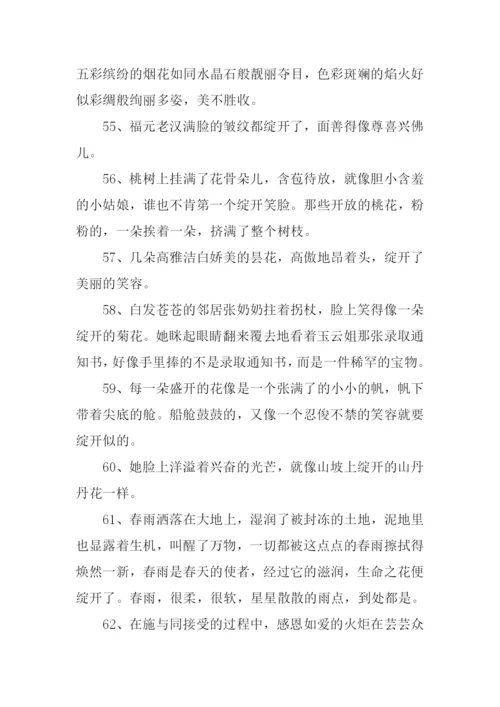 五彩缤纷的烟花如同水晶石般靓丽夺目，色彩斑斓的焰火好似彩绸般绚丽多姿，美不胜收。

55、福元老汉满脸的皱纹都绽开了，面善得像尊喜兴佛儿。

56、桃树上挂满了花骨朵儿，含苞待放，就像胆小含羞的小姑娘，谁也不肯第一个绽开笑脸。那些开放的桃花，粉粉的，一朵挨着一朵，挤满了整个树枝。

57、几朵高雅洁白娇美的昙花，高傲地昂着头，绽开了美丽的笑容。

58、白发苍苍的邻居张奶奶拄着拐杖，脸上笑得像一朵绽开的菊花。她眯起眼睛翻来覆去地看着玉云姐那张录取通知书，好像手里捧的不是录取通知书，而是一件稀罕的宝物。

59、每一朵盛开的花像是一个张满了的小小的帆，帆下带着尖底的舱。船舱鼓鼓的，又像一个忍俊不禁的笑容就要绽开似的。

60、她脸上洋溢着兴奋的光芒，就像山坡上绽开的山丹丹花一样。

61、春雨洒落在大地上，湿润了被封冻的土地，泥地里也显露着生机，叫醒了万物，一切都被这点点的春雨擦拭得焕然一新，春雨是春天的使者，经过它的滋润，生命之花便绽开了。春雨，很柔，很软，星星散散的雨点，到处都是。

62、在施与同接受的过程中，感恩如爱的火炬在芸芸众